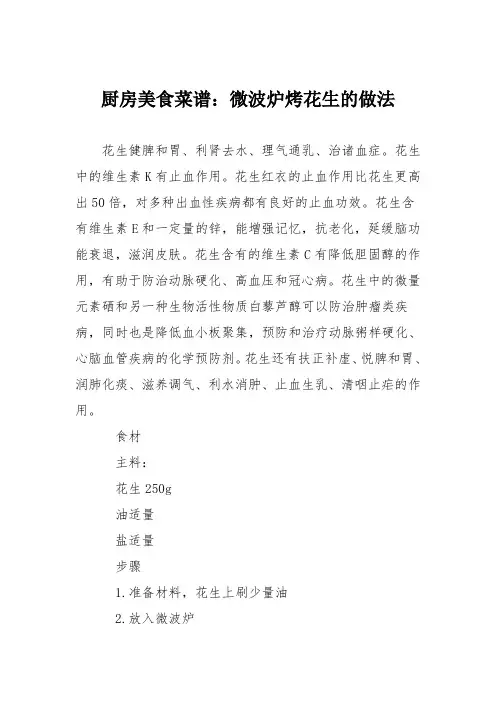 厨房美食菜谱：微波炉烤花生的做法

花生健脾和胃、利肾去水、理气通乳、治诸血症。花生中的维生素K有止血作用。花生红衣的止血作用比花生更高出50倍，对多种出血性疾病都有良好的止血功效。花生含有维生素E和一定量的锌，能增强记忆，抗老化，延缓脑功能衰退，滋润皮肤。花生含有的维生素C有降低胆固醇的作用，有助于防治动脉硬化、高血压和冠心病。花生中的微量元素硒和另一种生物活性物质白藜芦醇可以防治肿瘤类疾病，同时也是降低血小板聚集，预防和治疗动脉粥样硬化、心脑血管疾病的化学预防剂。花生还有扶正补虚、悦脾和胃、润肺化痰、滋养调气、利水消肿、止血生乳、清咽止疟的作用。

食材

主料：

花生250g

油适量

盐适量

步骤

1.准备材料，花生上刷少量油

2.放入微波炉